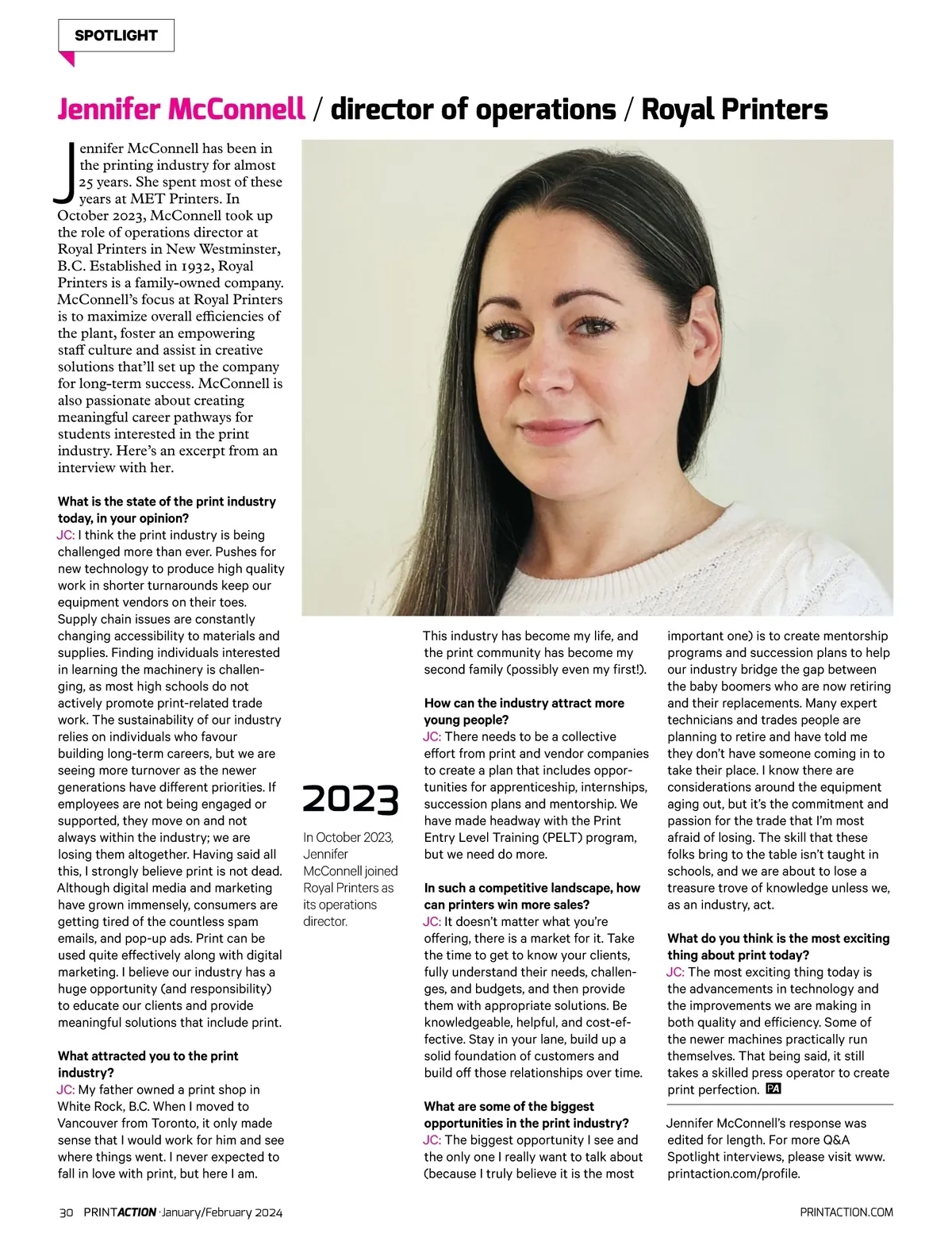 SPOTLIGHT

Jennifer McConnell / director of operations / Royal Printers

Jennifer McConnell has been in the printing industry for almost 25 years. She spent most of these years at MET Printers. In October 2023, McConnell took up the role of operations director at Royal Printers in New Westminster, B.C. Established in 1932, Royal Printers is a family-owned company. McConnell's focus at Royal Printers is to maximize overall efficiencies of the plant, foster an empowering staff culture and assist in creative solutions that'll set up the company for long-term success. McConnell is also passionate about creating meaningful career pathways for students interested in the print industry. Here's an excerpt from an interview with her.

What is the state of the print industry today, in your opinion?
JC: I think the print industry is being challenged more than ever. Pushes for new technology to produce high quality work in shorter turnarounds keep our equipment vendors on their toes. Supply chain issues are constantly changing accessibility to materials and supplies. Finding individuals interested in learning the machinery is challenging, as most high schools do not actively promote print-related trade work. The sustainability of our industry relies on individuals who favour building long-term careers, but we are seeing more turnover as the newer generations have different priorities. If employees are not being engaged or supported, they move on and not always within the industry; we are losing them altogether. Having said all this, I strongly believe print is not dead. Although digital media and marketing have grown immensely, consumers are getting tired of the countless spam emails, and pop-up ads. Print can be used quite effectively along with digital marketing. I believe our industry has a huge opportunity (and responsibility) to educate our clients and provide meaningful solutions that include print.

What attracted you to the print industry?
JC: My father owned a print shop in White Rock, B.C. When I moved to Vancouver from Toronto, it only made sense that I would work for him and see where things went. I never expected to fall in love with print, but here I am.

2023

In October 2023, Jennifer McConnell joined Royal Printers as its operations director.

This industry has become my life, and the print community has become my second family (possibly even my first!).

How can the industry attract more young people?
JC: There needs to be a collective effort from print and vendor companies to create a plan that includes opportunities for apprenticeship, internships, succession plans and mentorship. We have made headway with the Print Entry Level Training (PELT) program, but we need do more.

In such a competitive landscape, how can printers win more sales?
JC: It doesn't matter what you're offering, there is a market for it. Take the time to get to know your clients, fully understand their needs, challenges, and budgets, and then provide them with appropriate solutions. Be knowledgeable, helpful, and cost-effective. Stay in your lane, build up a solid foundation of customers and build off those relationships over time.

What are some of the biggest opportunities in the print industry?
JC: The biggest opportunity I see and the only one I really want to talk about (because I truly believe it is the most important one) is to create mentorship programs and succession plans to help our industry bridge the gap between the baby boomers who are now retiring and their replacements. Many expert technicians and trades people are planning to retire and have told me they don't have someone coming in to take their place. I know there are considerations around the equipment aging out, but it's the commitment and passion for the trade that I'm most afraid of losing. The skill that these folks bring to the table isn't taught in schools, and we are about to lose a treasure trove of knowledge unless we, as an industry, act.

What do you think is the most exciting thing about print today?
JC: The most exciting thing today is the advancements in technology and the improvements we are making in both quality and efficiency. Some of the newer machines practically run themselves. That being said, it still takes a skilled press operator to create print perfection. PA

Jennifer McConnell's response was edited for length. For more Q&A Spotlight interviews, please visit www.printaction.com/profile.

30 PRINTACTION · January/February 2024

PRINTACTION.COM